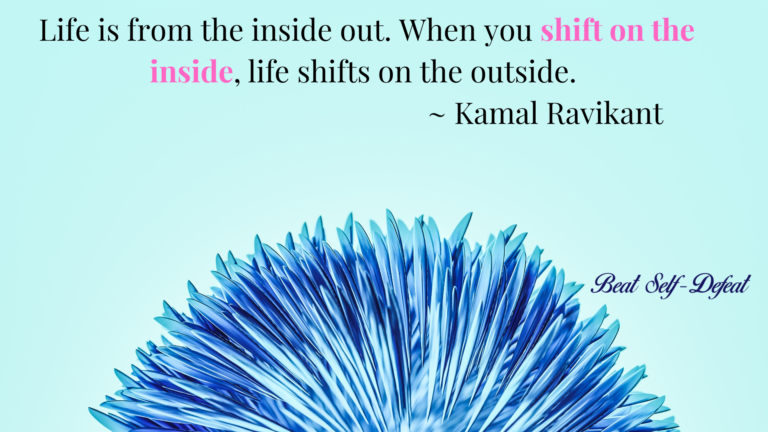 Life is from the inside out. When you shift on the inside, life shifts on the outside.
~ Kamal Ravikant

Beat Self-Defeat